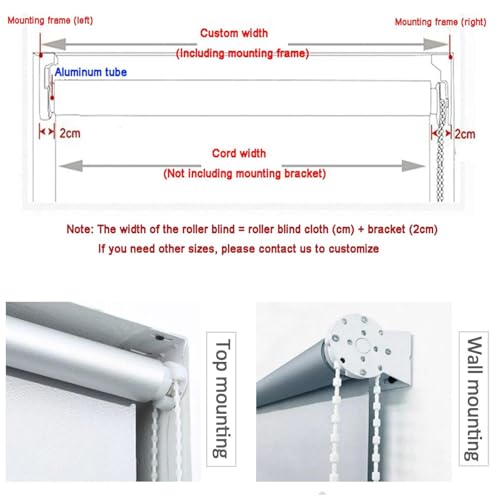 Mounting frame (left)

Mounting frame (right)

Custom width

(Including mounting frame)

Aluminum tube

2cm

2cm

Cord width

(Not including mounting bracket)

Note: The width of the roller blind = roller blind cloth (cm) + bracket (2cm)

If you need other sizes, please contact us to customize

Top mounting

Wall mounting